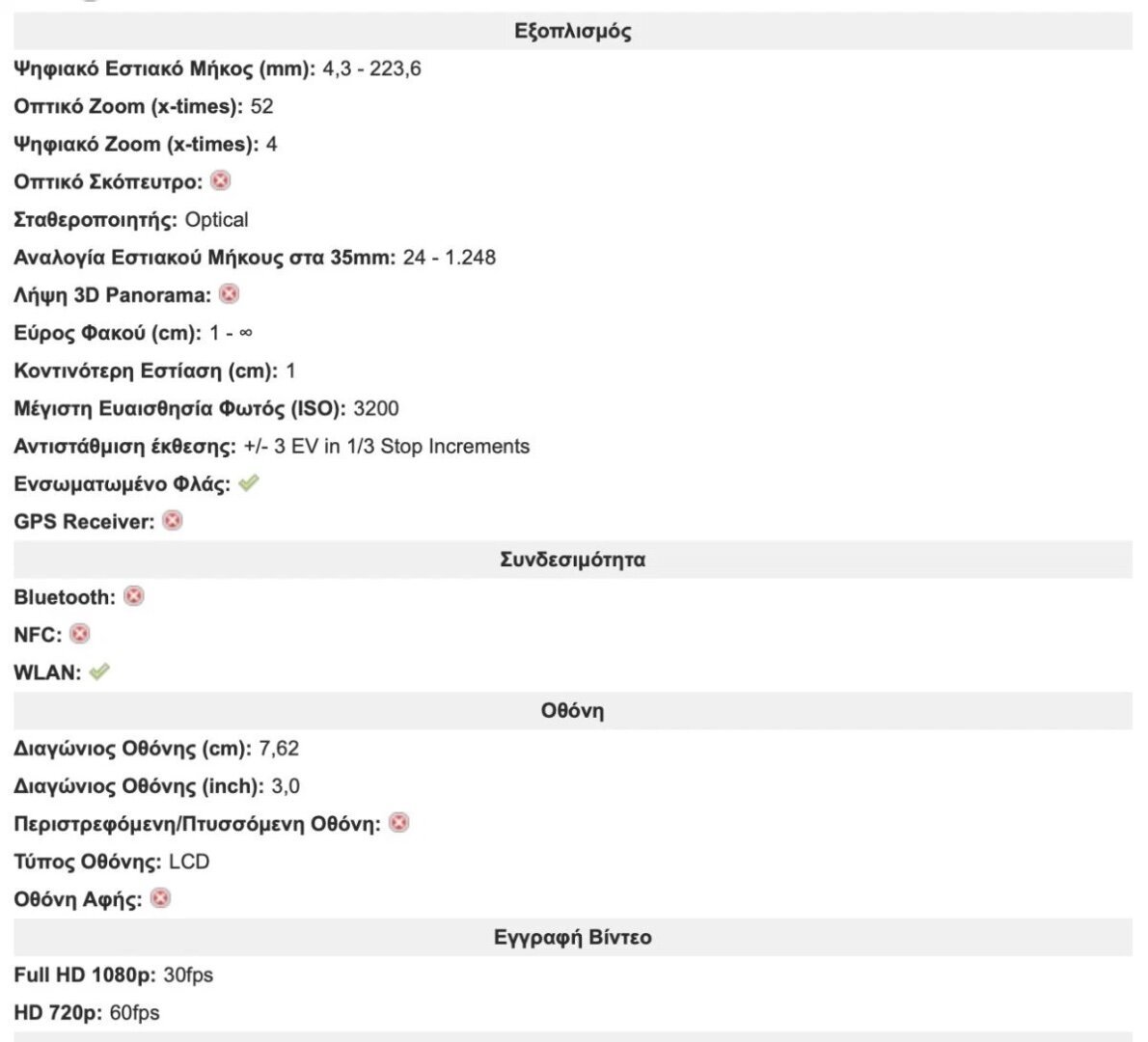 Εξοπλισμός

Ψηφιακό Εστιακό Μήκος (mm): 4,3 - 223,6

Οπτικό Zoom (x-times): 52

Ψηφιακό Zoom (x-times): 4

Οπτικό Σκόπευτρο:

Σταθεροποιητής: Optical

Αναλογία Εστιακού Μήκους στα 35mm: 24 - 1.248

Λήψη 3D Panorama:

Εύρος Φακού (cm): 1 - ∞

Κοντινότερη Εστίαση (cm): 1

Μέγιστη Ευαισθησία Φωτός (ISO): 3200

Αντιστάθμιση έκθεσης: +/- 3 EV in 1/3 Stop Increments

Ενσωματωμένο Φλάς:

GPS Receiver:

Συνδεσιμότητα

Bluetooth:

NFC:

WLAN:

Οθόνη

Διαγώνιος Οθόνης (cm): 7,62

Διαγώνιος Οθόνης (inch): 3,0

Περιστρεφόμενη/Πτυσσόμενη Οθόνη:

Τύπος Οθόνης: LCD

Οθόνη Αφής:

Εγγραφή Βίντεο

Full HD 1080p: 30fps

HD 720p: 60fps